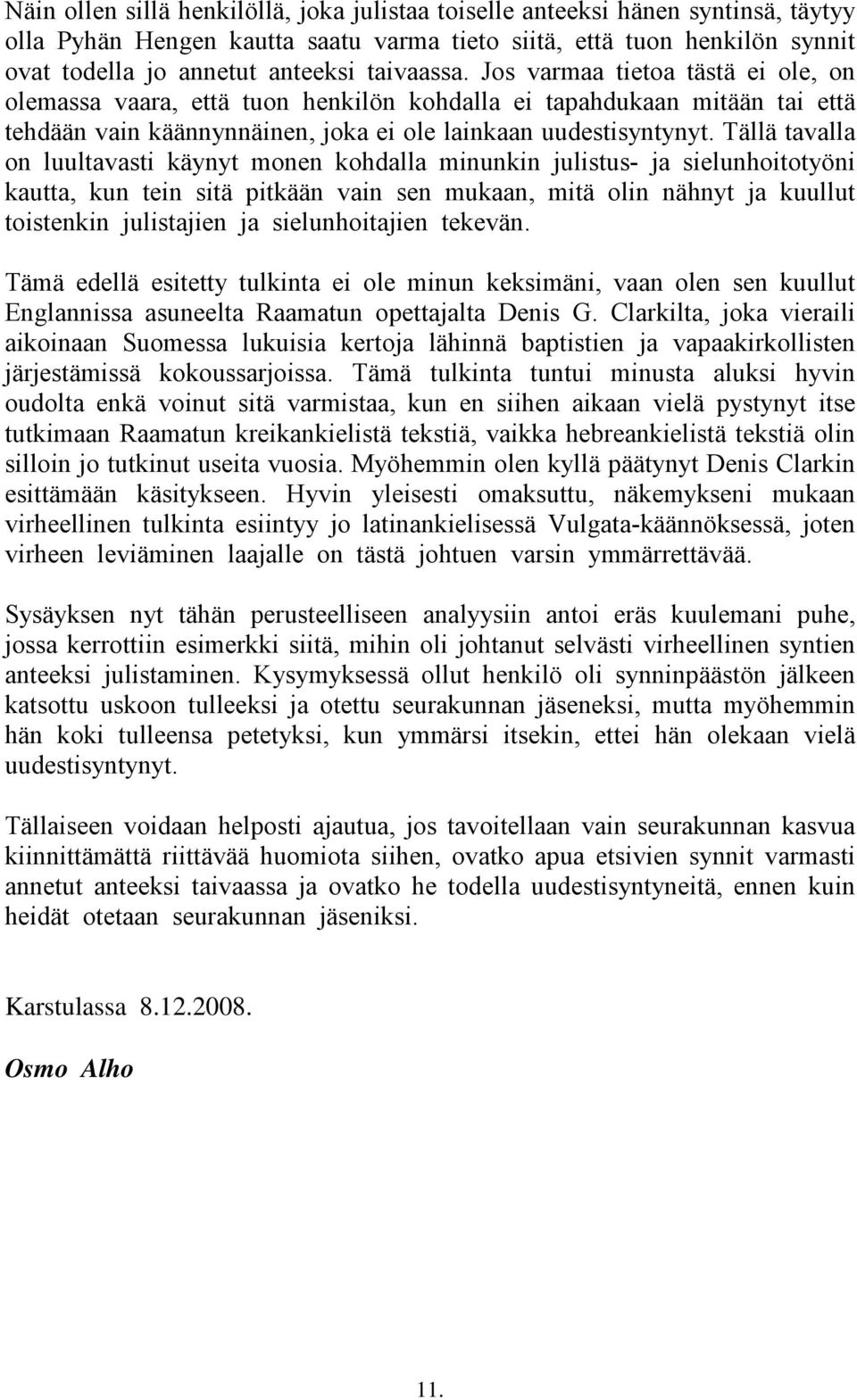 Näin ollen sillä henkilöllä, joka julistaa toiselle anteeksi hänen syntinsä, täytyy olla Pyhän Hengen kautta saatu varma tieto siitä, että tuon henkilön synnit ovat todella jo annetut anteeksi taivaassa. Jos varmaa tietoa tästä ei ole, on olemassa vaara, että tuon henkilön kohdalla ei tapahdukaan mitään tai että tehdään vain käännynnäinen, joka ei ole lainkaan uudestisyntynyt. Tällä tavalla on luultavasti käynyt monen kohdalla minunkin julistus- ja sielunhoitotyöni kautta, kun tein sitä pitkään vain sen mukaan, mitä olin nähnyt ja kuullut toistenkin julistajien ja sielunhoitajien tekevän.

Tämä edellä esitetty tulkinta ei ole minun keksimäni, vaan olen sen kuullut Englannissa asuneelta Raamatun opettajalta Denis G. Clarkilta, joka vieraili aikoinaan Suomessa lukuisia kertoja lähinnä baptistien ja vapaakirkollisten järjestämissä kokoussarjoissa. Tämä tulkinta tuntui minusta aluksi hyvin oudolta enkä voinut sitä varmistaa, kun en siihen aikaan vielä pystynyt itse tutkimaan Raamatun kreikankielistä tekstiä, vaikka hebreankielistä tekstiä olin silloin jo tutkinut useita vuosia. Myöhemmin olen kyllä päätynyt Denis Clarkin esittämään käsitykseen. Hyvin yleisesti omaksuttu, näkemykseni mukaan virheellinen tulkinta esiintyy jo latinankielisessä Vulgata-käännöksessä, joten virheen leviäminen laajalle on tästä johtuen varsin ymmärrettävää.

Sysäyksen nyt tähän perusteelliseen analyysiin antoi eräs kuulemani puhe, jossa kerrottiin esimerkki siitä, mihin oli johtanut selvästi virheellinen syntien anteeksi julistaminen. Kysymyksessä ollut henkilö oli synninpäästön jälkeen katsottu uskoon tulleeksi ja otettu seurakunnan jäseneksi, mutta myöhemmin hän koki tulleensa petetyksi, kun ymmärsi itsekin, ettei hän olekaan vielä uudestisyntynyt.

Tällaiseen voidaan helposti ajautua, jos tavoitellaan vain seurakunnan kasvua kiinnittämättä riittävää huomiota siihen, ovatko apua etsivien synnit varmasti annetut anteeksi taivaassa ja ovatko he todella uudestisyntyneitä, ennen kuin heidät otetaan seurakunnan jäseniksi.

Karstulassa 8.12.2008.

Osmo Alho

11.